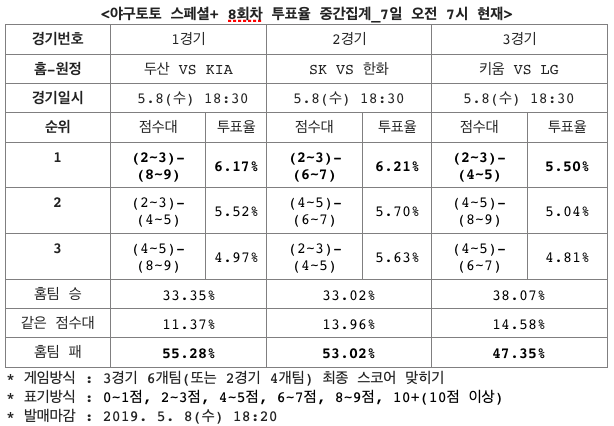 <야구토토 스페셜+ 8회차 투표율 중간집계_7일 오전 7시 현재>

| 경기번호 | 1경기 | | 2경기 | | 3경기 | |
|---|---|---|---|---|---|---|
| 홈-원정 | 두산 VS KIA | | SK VS 한화 | | 키움 VS LG | |
| 경기일시 | 5.8(수) 18:30 | | 5.8(수) 18:30 | | 5.8(수) 18:30 | |
| 순위 | 점수대 | 투표율 | 점수대 | 투표율 | 점수대 | 투표율 |
| 1 | (2~3)-(8~9) | 6.17% | (2~3)-(6~7) | 6.21% | (2~3)-(4~5) | 5.50% |
| 2 | (2~3)-(4~5) | 5.52% | (4~5)-(6~7) | 5.70% | (4~5)-(8~9) | 5.04% |
| 3 | (4~5)-(8~9) | 4.97% | (2~3)-(4~5) | 5.63% | (4~5)-(6~7) | 4.81% |
| 홈팀 승 | 33.35% | | 33.02% | | 38.07% | |
| 같은 점수대 | 11.37% | | 13.96% | | 14.58% | |
| 홈팀 패 | 55.28% | | 53.02% | | 47.35% | |

* 게임방식 : 3경기 6개팀(또는 2경기 4개팀) 최종 스코어 맞히기
* 표기방식 : 0~1점, 2~3점, 4~5점, 6~7점, 8~9점, 10+(10점 이상)
* 발매마감 : 2019. 5. 8(수) 18:20